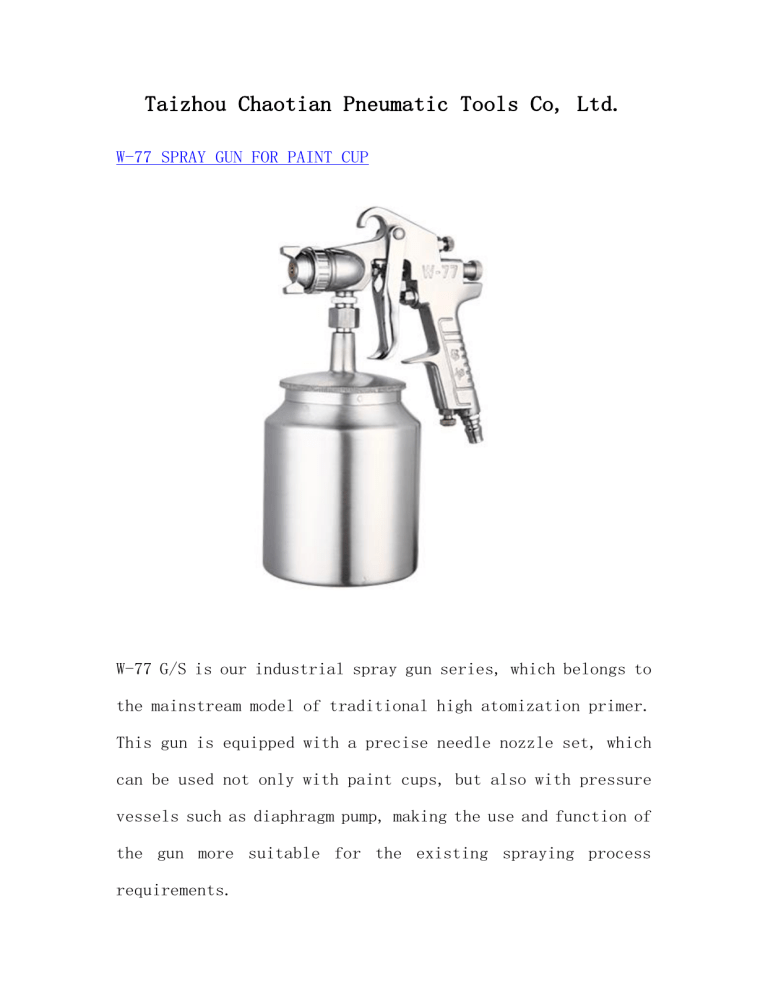 Taizhou Chaotian Pneumatic Tools Co, Ltd.

W-77 SPRAY GUN FOR PAINT CUP

W-77

W-77 G/S is our industrial spray gun series, which belongs to the mainstream model of traditional high atomization primer. This gun is equipped with a precise needle nozzle set, which can be used not only with paint cups, but also with pressure vessels such as diaphragm pump, making the use and function of the gun more suitable for the existing spraying process requirements.